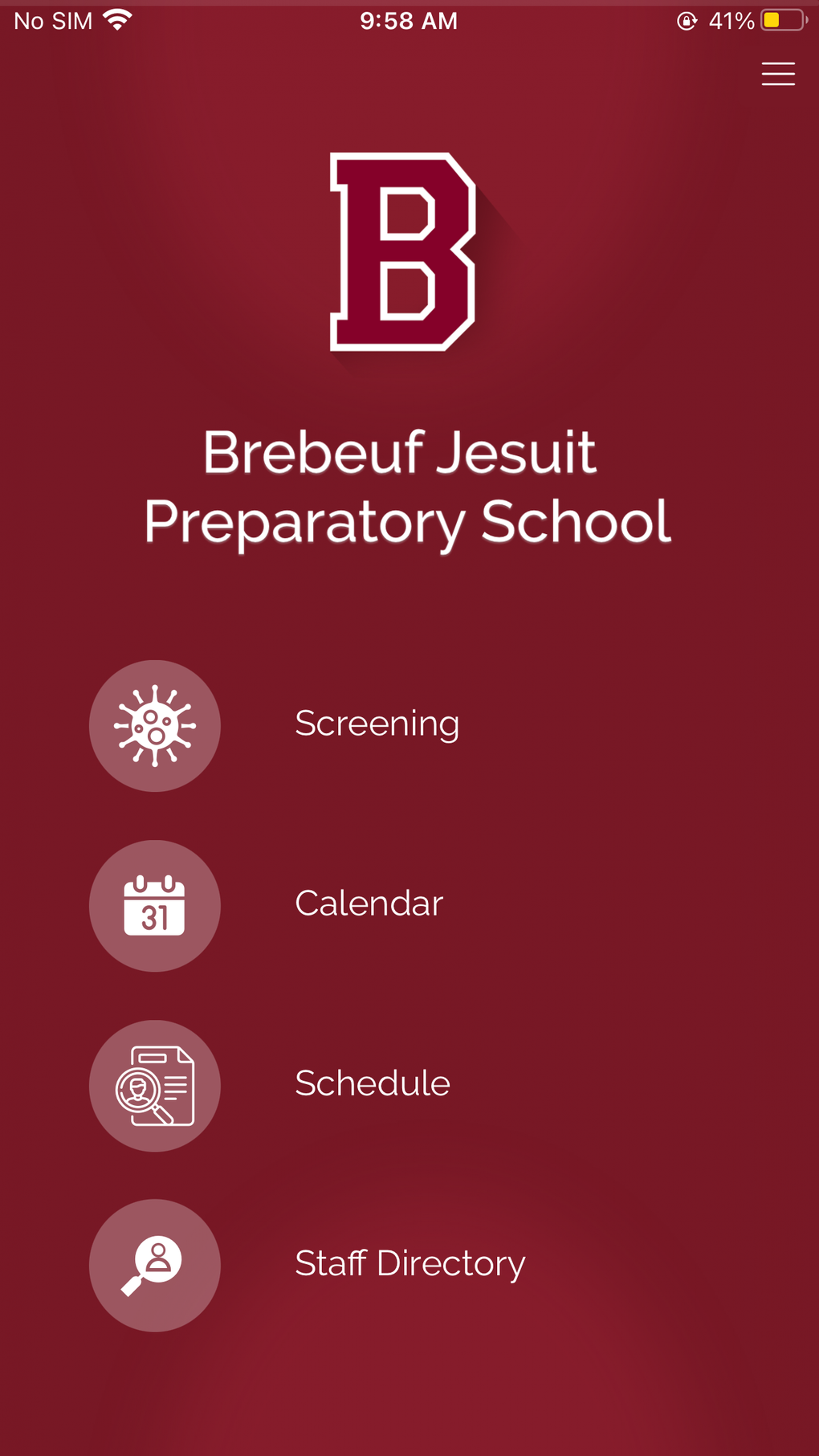 No SIM 9:58 AM 41%

B

Brebeuf Jesuit Preparatory School

Screening

31

Calendar

Schedule

Staff Directory